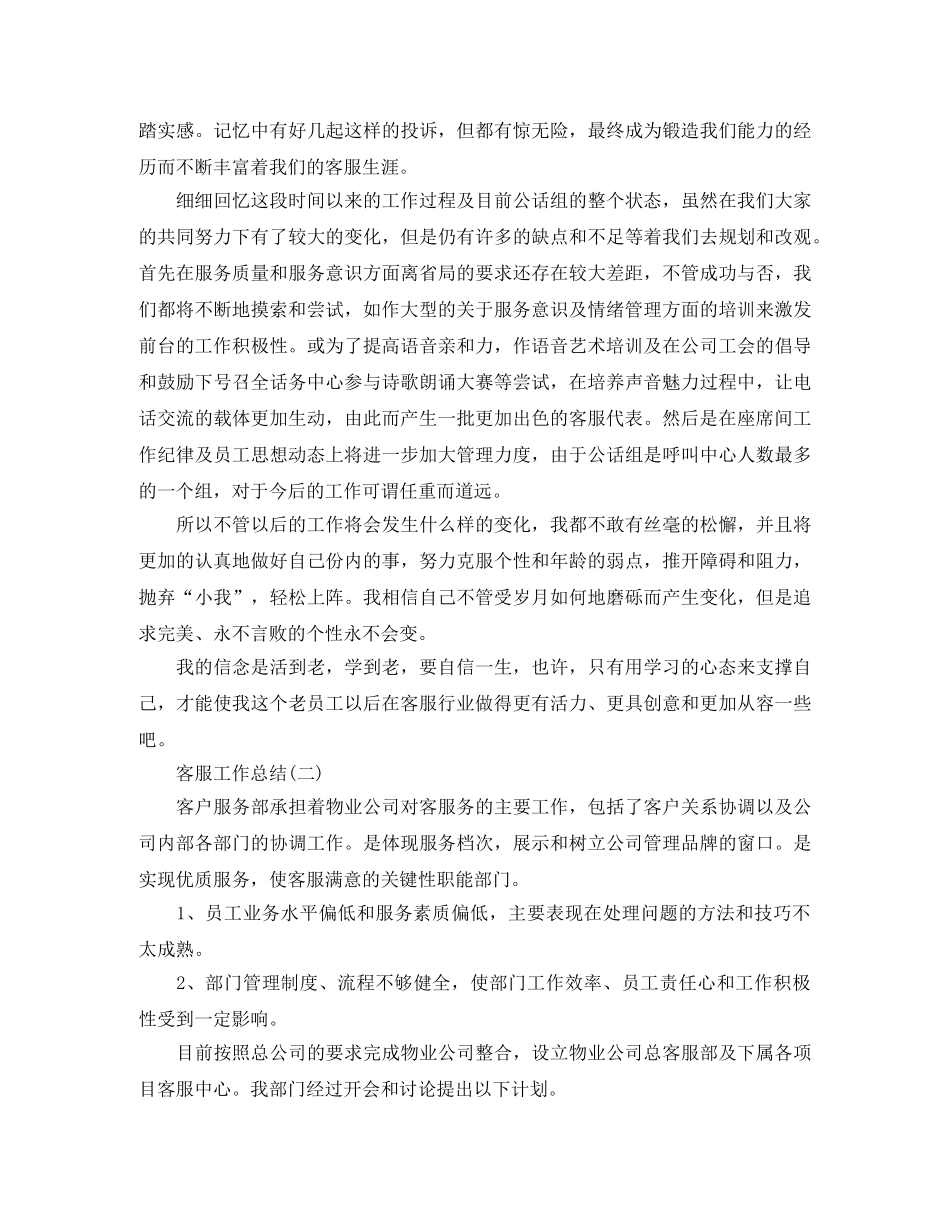 踏实感。记忆中有好几起这样的投诉，但都有惊无险，最终成为锻造我们能力的经历而不断丰富着我们的客服生涯。

细细回忆这段时间以来的工作过程及目前公话组的整个状态，虽然在我们大家的共同努力下有了较大的变化，但是仍有许多的缺点和不足等着我们去规划和改观。首先在服务质量和服务意识方面离省局的要求还存在较大差距，不管成功与否，我们都将不断地摸索和尝试，如作大型的关于服务意识及情绪管理方面的培训来激发前台的工作积极性。或为了提高语音亲和力，作语音艺术培训及在公司工会的倡导和鼓励下号召全话务中心参与诗歌朗诵大赛等尝试，在培养声音魅力过程中，让电话交流的载体更加生动，由此而产生一批更加出色的客服代表。然后是在座席间工作纪律及员工思想动态上将进一步加大管理力度，由于公话组是呼叫中心人数最多的一个组，对于今后的工作可谓任重而道远。

所以不管以后的工作将会发生什么样的变化，我都不敢有丝毫的松懈，并且将更加的认真地做好自己份内的事，努力克服个性和年龄的弱点，推开障碍和阻力，抛弃“小我”，轻松上阵。我相信自己不管受岁月如何地磨砺而产生变化，但是追求完美、永不言败的个性永不会变。

我的信念是活到老，学到老，要自信一生，也许，只有用学习的心态来支撑自己，才能使我这个老员工以后在客服行业做得更有活力、更具创意和更加从容一些吧。

客服工作总结(二)

客户服务部承担着物业公司对客服务的主要工作，包括了客户关系协调以及公司内部各部门的协调工作。是体现服务档次，展示和树立公司管理品牌的窗口。是实现优质服务，使客服满意的关键性职能部门。

1、员工业务水平偏低和服务素质偏低，主要表现在处理问题的方法和技巧不太成熟。

2、部门管理制度、流程不够健全，使部门工作效率、员工责任心和工作积极性受到一定影响。

目前按照总公司的要求完成物业公司整合，设立物业公司总客服部及下属各项目客服中心。我部门经过开会和讨论提出以下计划。